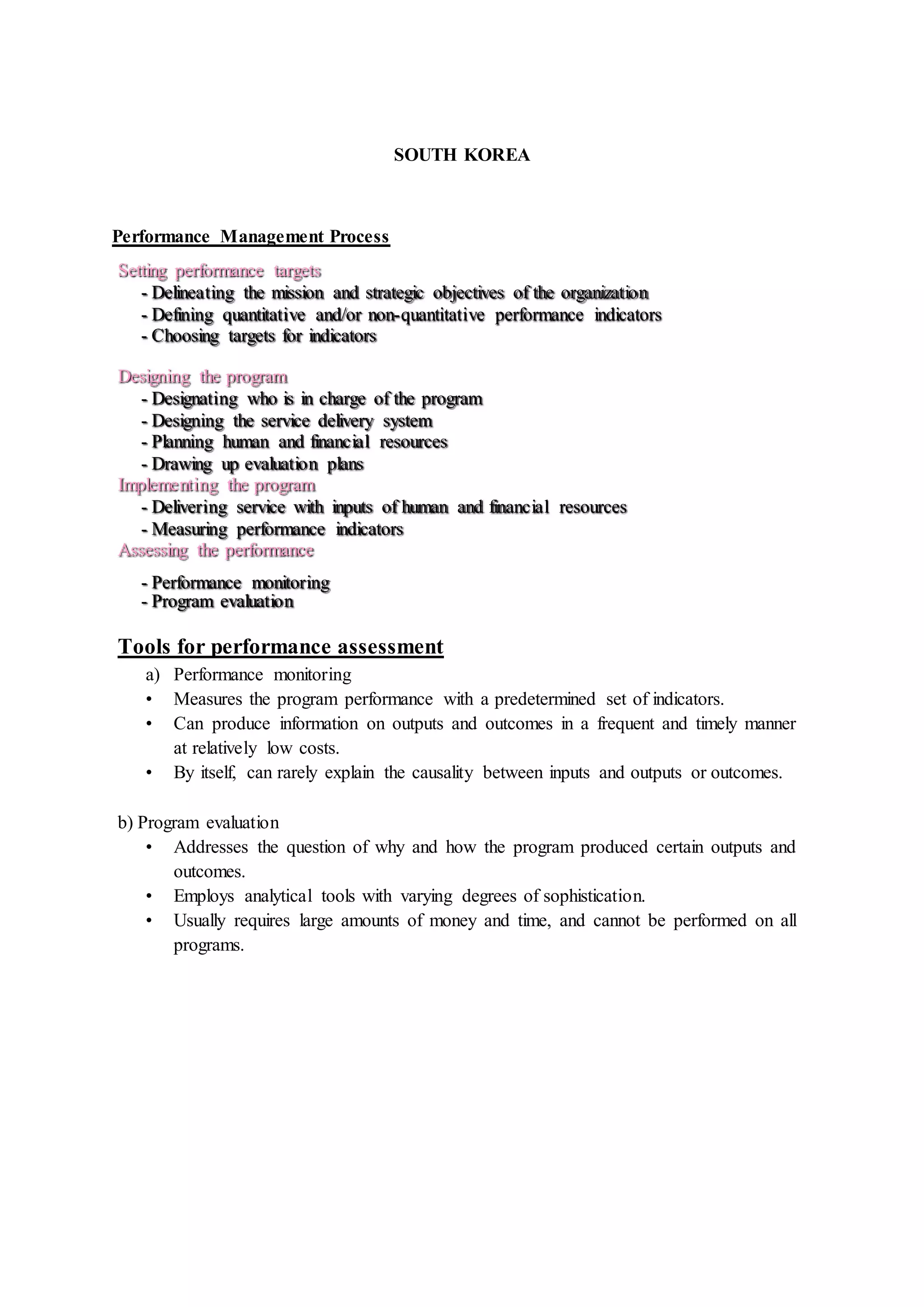 SOUTH KOREA

Performance Management Process

Setting performance targets
- Delineating the mission and strategic objectives of the organization
- Defining quantitative and/or non-quantitative performance indicators
- Choosing targets for indicators

Designing the program
- Designating who is in charge of the program
- Designing the service delivery system
- Planning human and financial resources
- Drawing up evaluation plans

Implementing the program
- Delivering service with inputs of human and financial resources
- Measuring performance indicators

Assessing the performance
- Performance monitoring
- Program evaluation

Tools for performance assessment

a) Performance monitoring
• Measures the program performance with a predetermined set of indicators.
• Can produce information on outputs and outcomes in a frequent and timely manner at relatively low costs.
• By itself, can rarely explain the causality between inputs and outputs or outcomes.

b) Program evaluation
• Addresses the question of why and how the program produced certain outputs and outcomes.
• Employs analytical tools with varying degrees of sophistication.
• Usually requires large amounts of money and time, and cannot be performed on all programs.